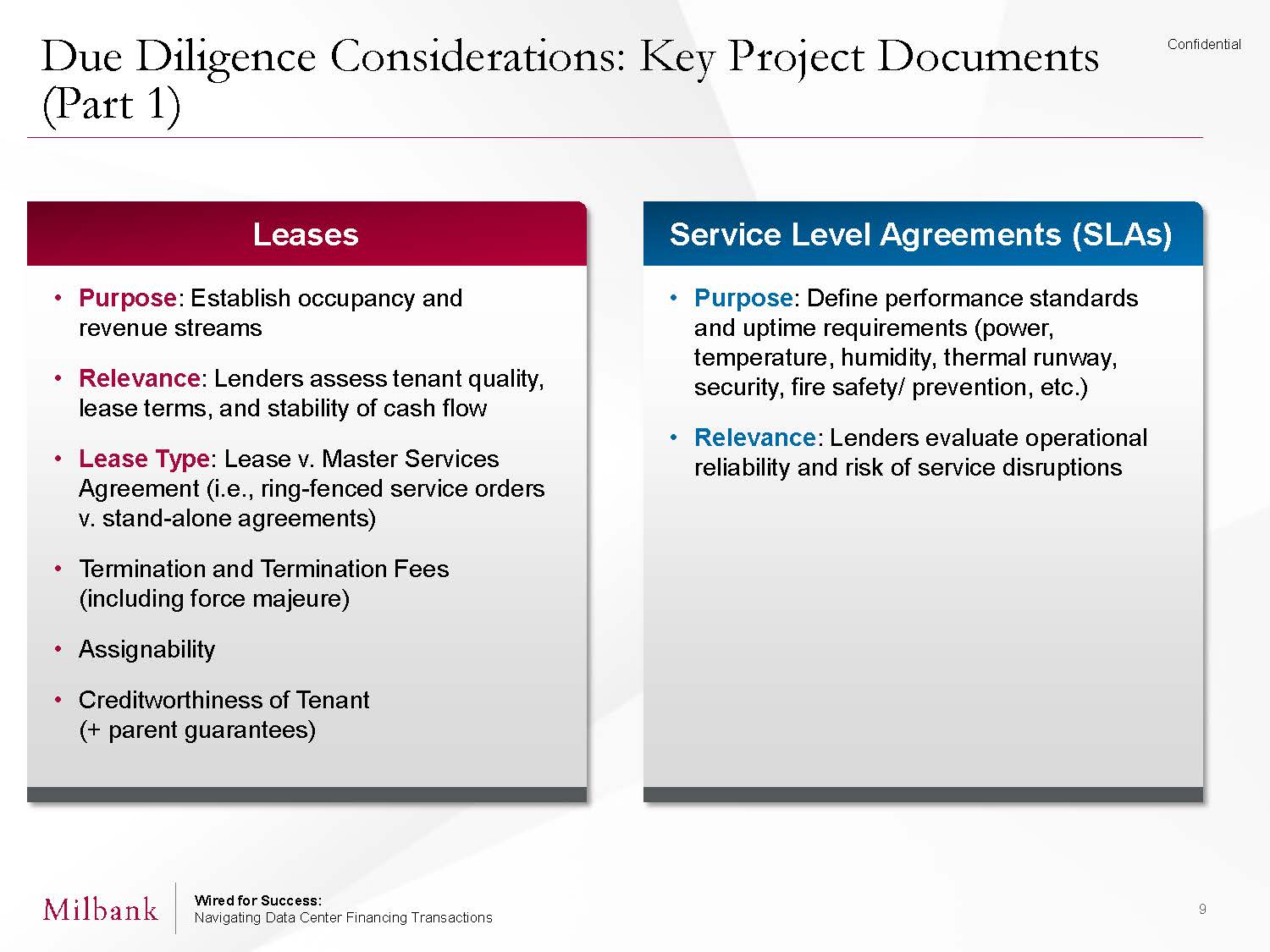 Due Diligence Considerations: Key Project Documents (Part 1)

Confidential

Leases

• Purpose: Establish occupancy and revenue streams

• Relevance: Lenders assess tenant quality, lease terms, and stability of cash flow

• Lease Type: Lease v. Master Services Agreement (i.e., ring-fenced service orders v. stand-alone agreements)

• Termination and Termination Fees (including force majeure)

• Assignability

• Creditworthiness of Tenant (+ parent guarantees)

Service Level Agreements (SLAs)

• Purpose: Define performance standards and uptime requirements (power, temperature, humidity, thermal runway, security, fire safety/ prevention, etc.)

• Relevance: Lenders evaluate operational reliability and risk of service disruptions

Milbank

Wired for Success:
Navigating Data Center Financing Transactions

9